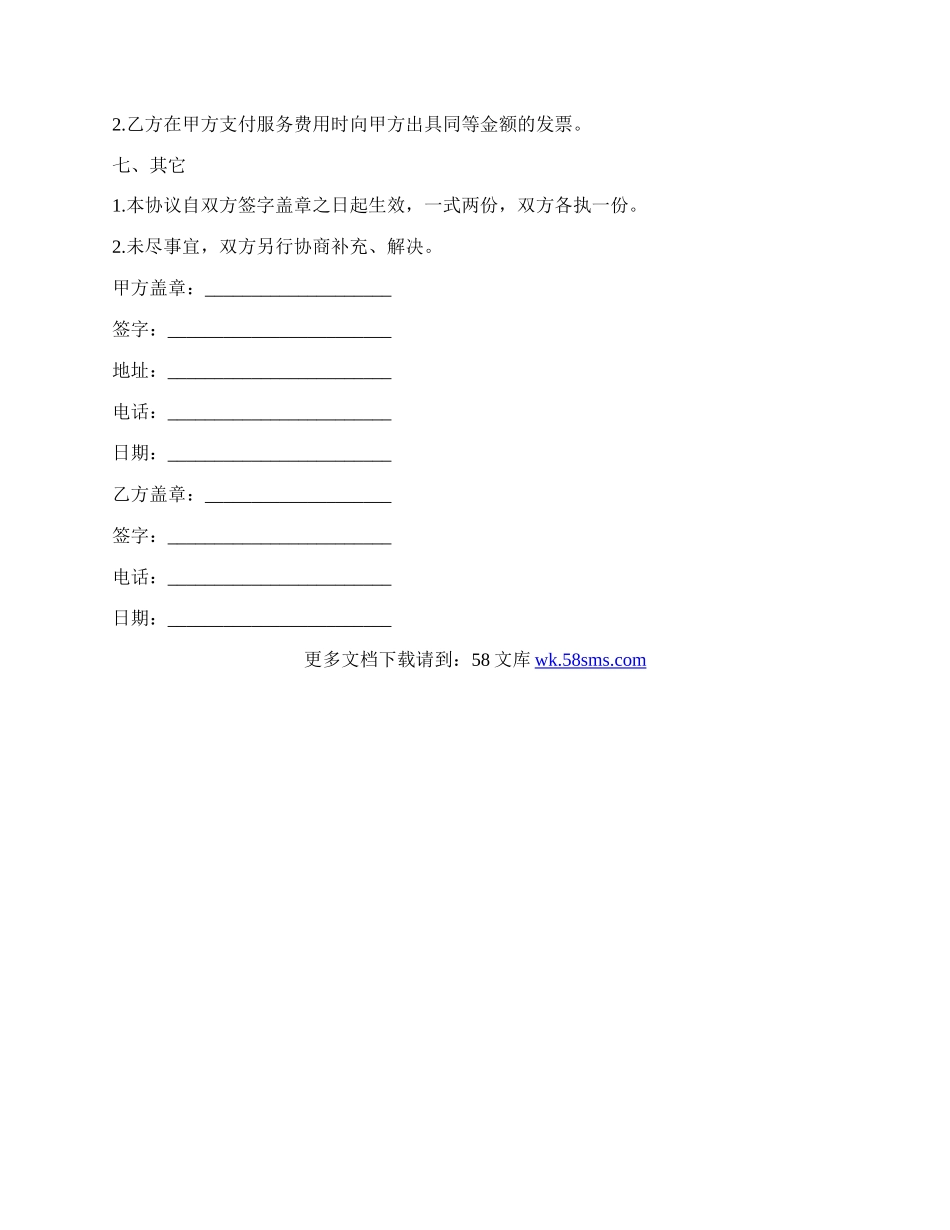 2.乙方在甲方支付服务费用时向甲方出具同等金额的发票。

七、其它

1.本协议自双方签字盖章之日起生效，一式两份，双方各执一份。

2.未尽事宜，双方另行协商补充、解决。

甲方盖章：____________________

签字：________________________

地址：________________________

电话：________________________

日期：________________________

乙方盖章：____________________

签字：________________________

电话：________________________

日期：________________________

更多文档下载请到：58 文库 wk.58sms.com